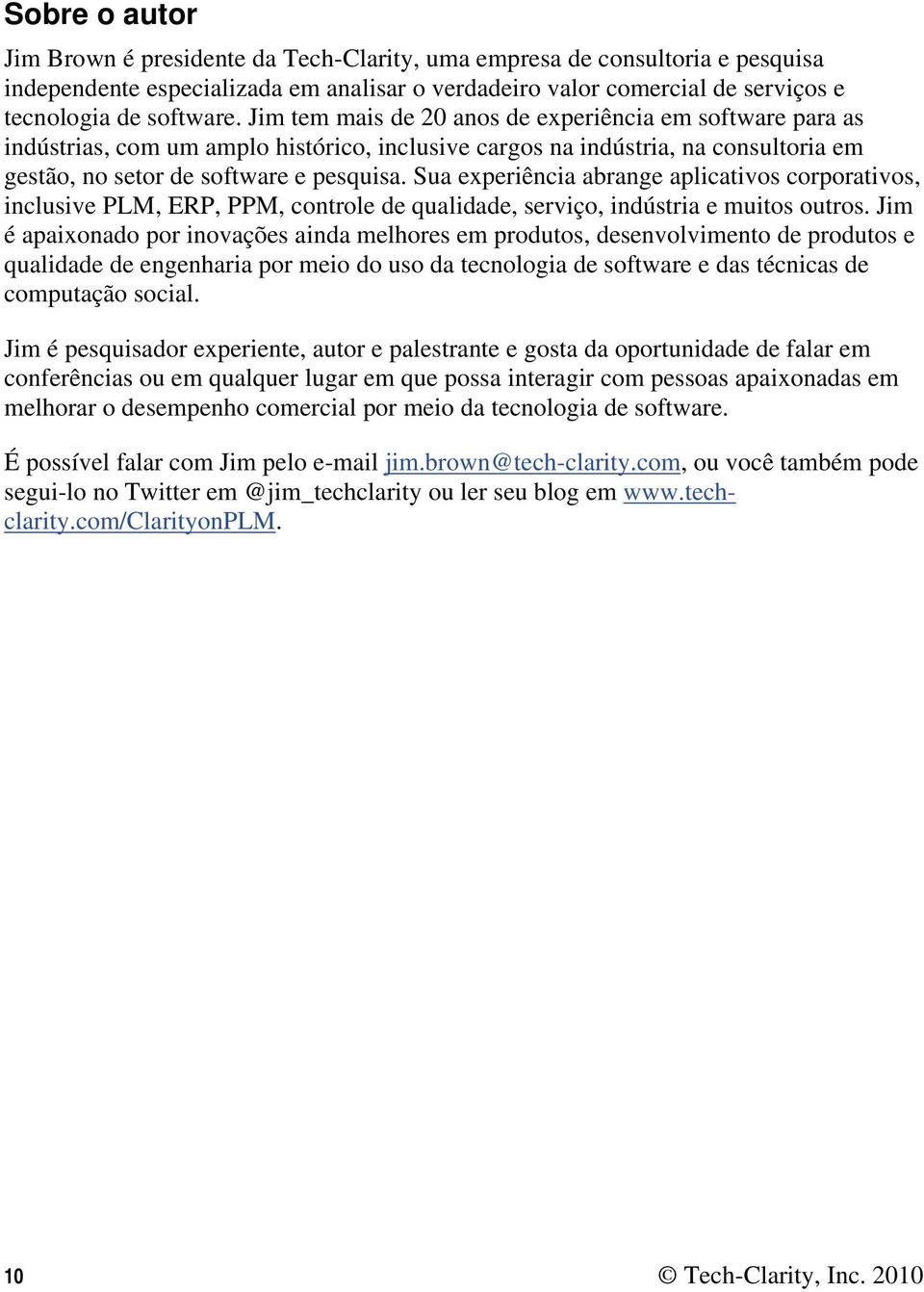 Sobre o autor

Jim Brown é presidente da Tech-Clarity, uma empresa de consultoria e pesquisa independente especializada em analisar o verdadeiro valor comercial de serviços e tecnologia de software. Jim tem mais de 20 anos de experiência em software para as indústrias, com um amplo histórico, inclusive cargos na indústria, na consultoria em gestão, no setor de software e pesquisa. Sua experiência abrange aplicativos corporativos, inclusive PLM, ERP, PPM, controle de qualidade, serviço, indústria e muitos outros. Jim é apaixonado por inovações ainda melhores em produtos, desenvolvimento de produtos e qualidade de engenharia por meio do uso da tecnologia de software e das técnicas de computação social.

Jim é pesquisador experiente, autor e palestrante e gosta da oportunidade de falar em conferências ou em qualquer lugar em que possa interagir com pessoas apaixonadas em melhorar o desempenho comercial por meio da tecnologia de software.

É possível falar com Jim pelo e-mail jim.brown@tech-clarity.com, ou você também pode segui-lo no Twitter em @jim_techclarity ou ler seu blog em www.tech-clarity.com/ClarityonPLM.

10

© Tech-Clarity, Inc. 2010